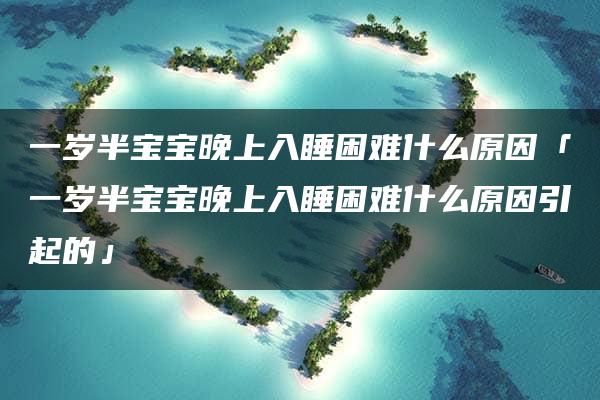 一岁半宝宝晚上入睡困难什么原因「一岁半宝宝晚上入睡困难什么原因引起的」